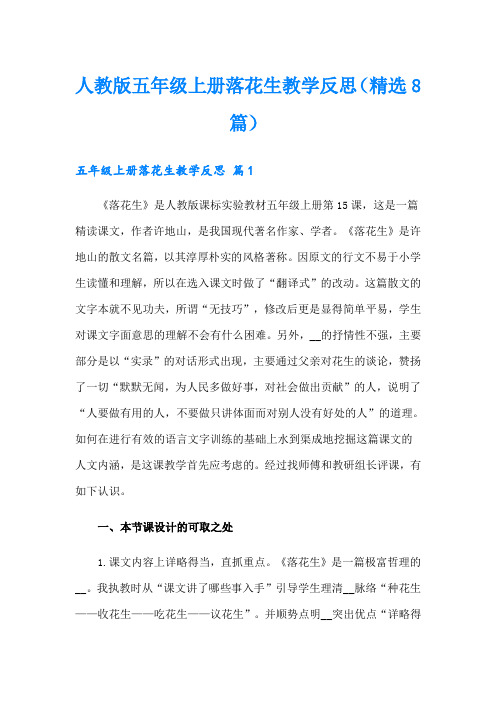 人教版五年级上册落花生教学反思（精选8篇）

五年级上册落花生教学反思 篇1

《落花生》是人教版课标实验教材五年级上册第15课，这是一篇精读课文，作者许地山，是我国现代著名作家、学者。《落花生》是许地山的散文名篇，以其淳厚朴实的风格著称。因原文的行文不易于小学生读懂和理解，所以在选入课文时做了“翻译式”的改动。这篇散文的文字本就不见功夫，所谓“无技巧”，修改后更是显得简单平易，学生对课文字面意思的理解不会有什么困难。另外，__的抒情性不强，主要部分是以“实录”的对话形式出现，主要通过父亲对花生的谈论，赞扬了一切“默默无闻，为人民多做好事，对社会做出贡献”的人，说明了“人要做有用的人，不要做只讲体面而对别人没有好处的人”的道理。如何在进行有效的语言文字训练的基础上水到渠成地挖掘这篇课文的人文内涵，是这课教学首先应考虑的。经过我师傅和教研组长评课，有如下认识。

一、本节课设计的可取之处

1.课文内容上详略得当，直抓重点。《落花生》是一篇极富哲理的__。我执教时从“课文讲了哪些事入手”引导学生理清__脉络“种花生——收花生——吃花生——议花生”。并顺势点明__突出优点“详略得